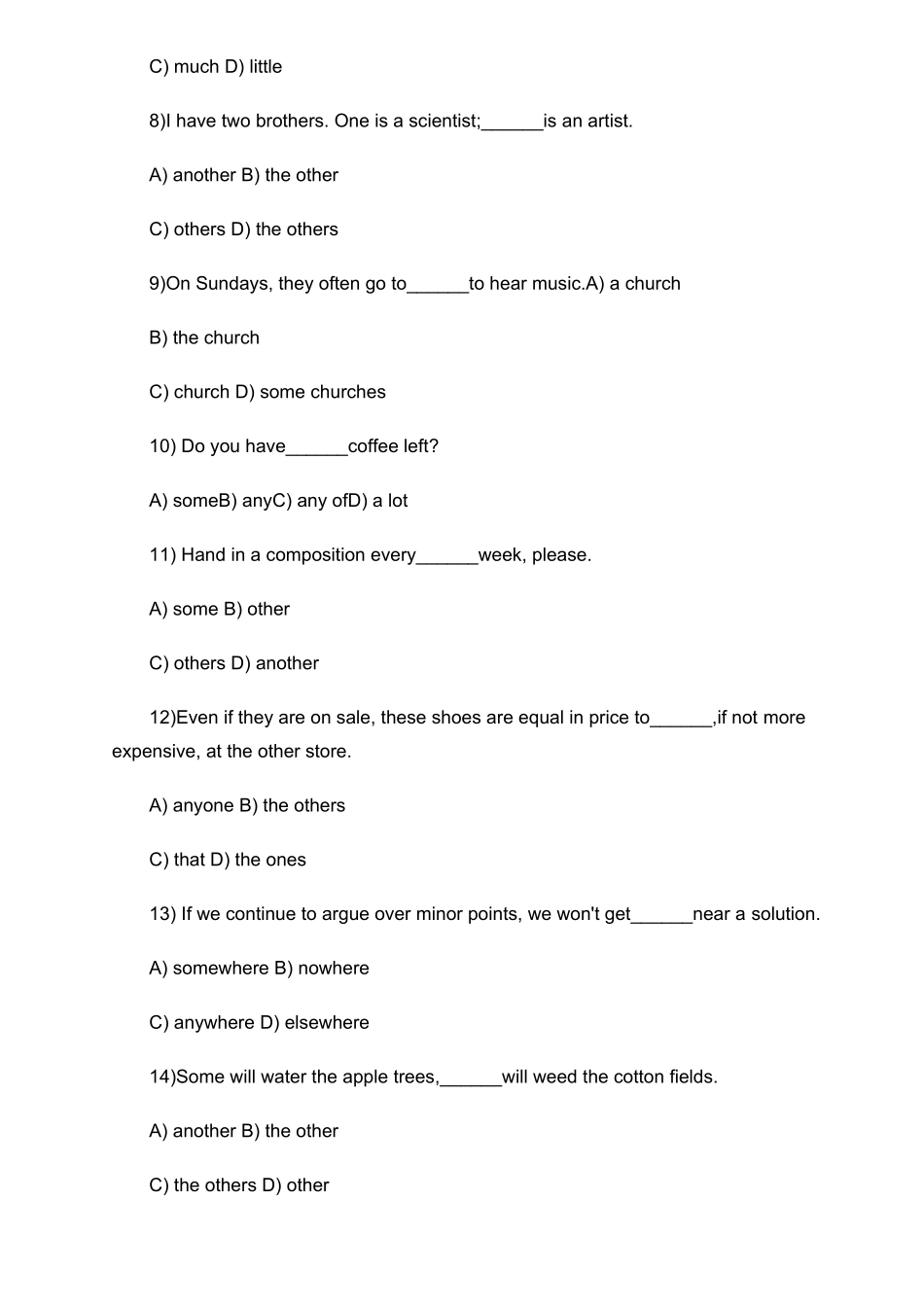 C) much D) little

8)I have two brothers. One is a scientist;______is an artist.

A) another B) the other

C) others D) the others

9)On Sundays, they often go to______to hear music.A) a church

B) the church

C) church D) some churches

10) Do you have______coffee left?

A) someB) anyC) any ofD) a lot

11) Hand in a composition every______week, please.

A) some B) other

C) others D) another

12)Even if they are on sale, these shoes are equal in price to______,if not more expensive, at the other store.

A) anyone B) the others

C) that D) the ones

13) If we continue to argue over minor points, we won't get______near a solution.

A) somewhere B) nowhere

C) anywhere D) elsewhere

14)Some will water the apple trees,______will weed the cotton fields.

A) another B) the other

C) the others D) other